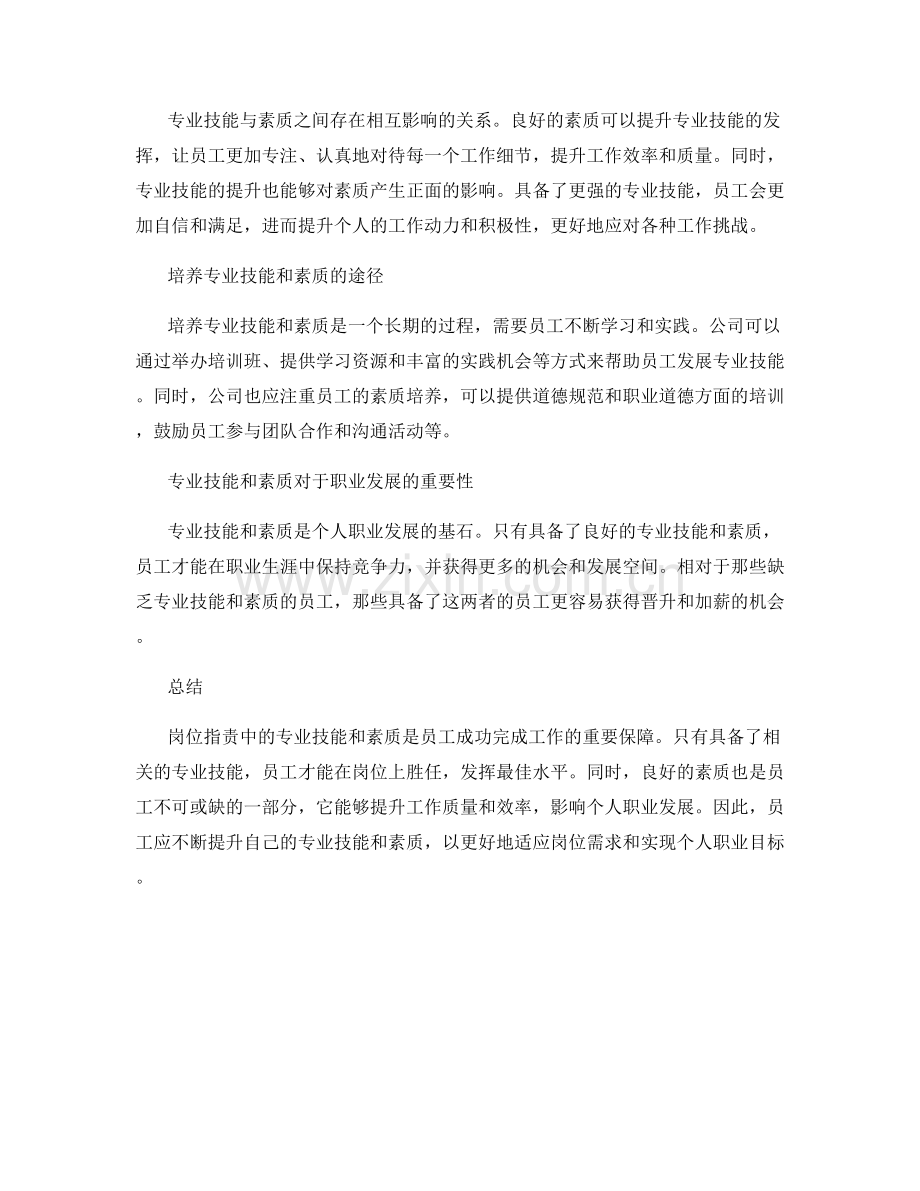 专业技能与素质之间存在相互影响的关系。良好的素质可以提升专业技能的发挥，让员工更加专注、认真地对待每一个工作细节，提升工作效率和质量。同时，专业技能的提升也能够对素质产生正面的影响。具备了更强的专业技能，员工会更加自信和满足，进而提升个人的工作动力和积极性，更好地应对各种工作挑战。

培养专业技能和素质的途径

培养专业技能和素质是一个长期的过程，需要员工不断学习和实践。公司可以通过举办培训班、提供学习资源和丰富的实践机会等方式来帮助员工发展专业技能。同时，公司也应注重员工的素质培养，可以提供道德规范和职业道德方面的培训，鼓励员工参与团队合作和沟通活动等。

专业技能和素质对于职业发展的重要性

专业技能和素质是个人职业发展的基石。只有具备了良好的专业技能和素质，员工才能在职业生涯中保持竞争力，并获得更多的机会和发展空间。相对于那些缺乏专业技能和素质的员工，那些具备了这两者的员工更容易获得晋升和加薪的机会。

总结

岗位指责中的专业技能和素质是员工成功完成工作的重要保障。只有具备了相关的专业技能，员工才能在岗位上胜任，发挥最佳水平。同时，良好的素质也是员工不可或缺的一部分，它能够提升工作质量和效率，影响个人职业发展。因此，员工应不断提升自己的专业技能和素质，以更好地适应岗位需求和实现个人职业目标。

www.zixin.com.cn